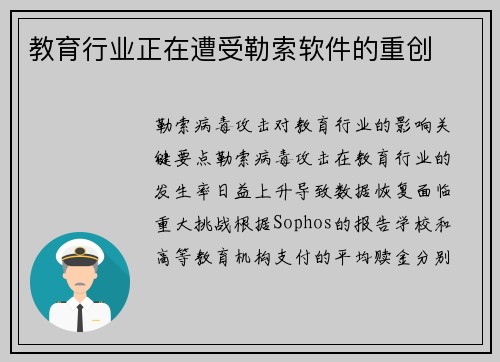 教育行业正在遭受勒索软件的重创

勒索病毒攻击对教育行业的影响关键要点勒索病毒攻击在教育行业的发生率日益上升导致数据恢复面临重大挑战根据Sophos的报告学校和高等教育机构支付的平均赎金分别